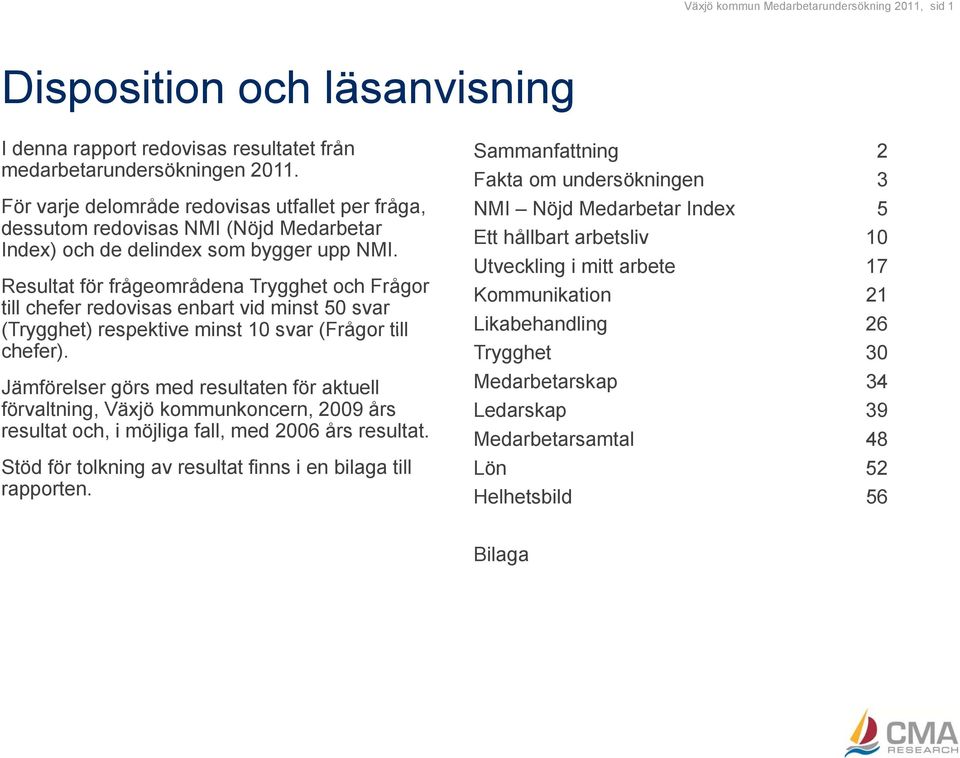 Växjö kommun Medarbetarundersökning 2011, sid 1

Disposition och läsanvisning

I denna rapport redovisas resultatet från medarbetarundersökningen 2011.

För varje delområde redovisas utfallet per fråga, dessutom redovisas NMI (Nöjd Medarbetar Index) och de delindex som bygger upp NMI.

Resultat för frågeområdena Trygghet och Frågor till chefer redovisas enbart vid minst 50 svar (Trygghet) respektive minst 10 svar (Frågor till chefer).

Jämförelser görs med resultaten för aktuell förvaltning, Växjö kommunkoncern, 2009 års resultat och, i möjliga fall, med 2006 års resultat.

Stöd för tolkning av resultat finns i en bilaga till rapporten.

| | |
|---|---|
| Sammanfattning | 2 |
| Fakta om undersökningen | 3 |
| NMI – Nöjd Medarbetar Index | 5 |
| Ett hållbart arbetsliv | 10 |
| Utveckling i mitt arbete | 17 |
| Kommunikation | 21 |
| Likabehandling | 26 |
| Trygghet | 30 |
| Medarbetarskap | 34 |
| Ledarskap | 39 |
| Medarbetarsamtal | 48 |
| Lön | 52 |
| Helhetsbild | 56 |

Bilaga

CMA RESEARCH